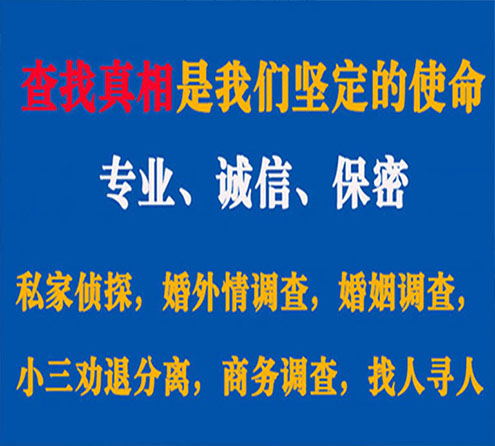 查找真相是我们坚定的使命

专业、诚信、保密

私家侦探，婚外情调查，婚姻调查，

小三劝退分离，商务调查，找人寻人